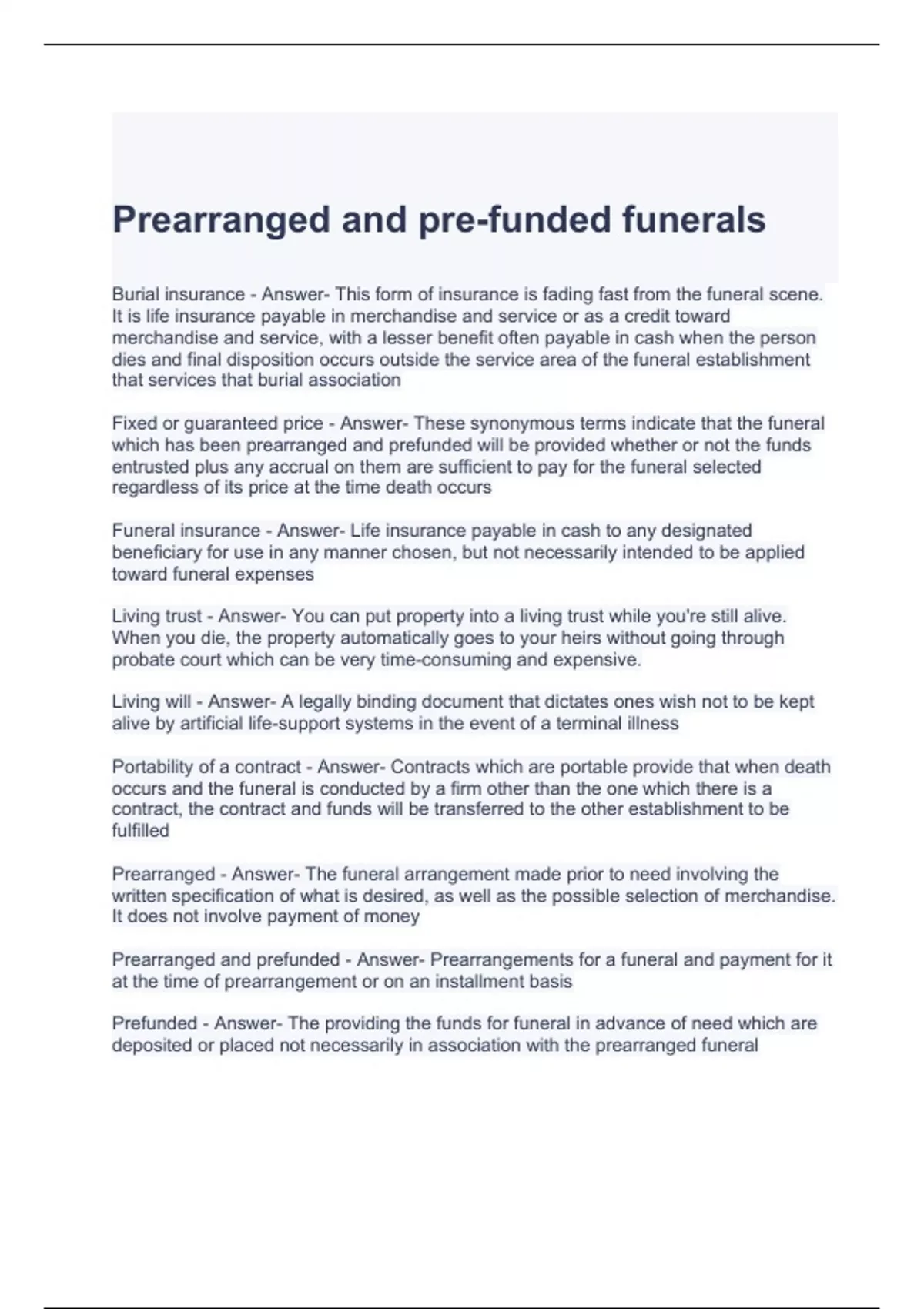 Prearranged and pre-funded funerals

Burial insurance - Answer- This form of insurance is fading fast from the funeral scene. It is life insurance payable in merchandise and service or as a credit toward merchandise and service, with a lesser benefit often payable in cash when the person dies and final disposition occurs outside the service area of the funeral establishment that services that burial association

Fixed or guaranteed price - Answer- These synonymous terms indicate that the funeral which has been prearranged and prefunded will be provided whether or not the funds entrusted plus any accrual on them are sufficient to pay for the funeral selected regardless of its price at the time death occurs

Funeral insurance - Answer- Life insurance payable in cash to any designated beneficiary for use in any manner chosen, but not necessarily intended to be applied toward funeral expenses

Living trust - Answer- You can put property into a living trust while you're still alive. When you die, the property automatically goes to your heirs without going through probate court which can be very time-consuming and expensive.

Living will - Answer- A legally binding document that dictates ones wish not to be kept alive by artificial life-support systems in the event of a terminal illness

Portability of a contract - Answer- Contracts which are portable provide that when death occurs and the funeral is conducted by a firm other than the one which there is a contract, the contract and funds will be transferred to the other establishment to be fulfilled

Prearranged - Answer- The funeral arrangement made prior to need involving the written specification of what is desired, as well as the possible selection of merchandise. It does not involve payment of money

Prearranged and prefunded - Answer- Prearrangements for a funeral and payment for it at the time of prearrangement or on an installment basis

Prefunded - Answer- The providing the funds for funeral in advance of need which are deposited or placed not necessarily in association with the prearranged funeral